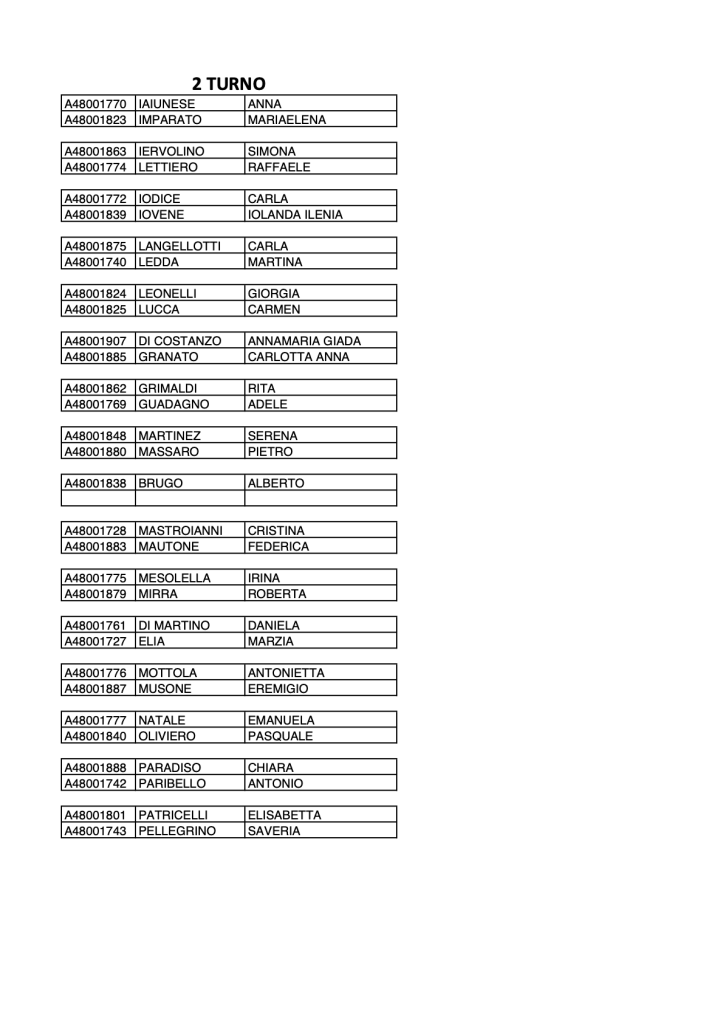 2 TURNO

| | | |
|---|---|---|
| A48001770 | IAIUNESE | ANNA |
| A48001823 | IMPARATO | MARIAELENA |

| | | |
|---|---|---|
| A48001863 | IERVOLINO | SIMONA |
| A48001774 | LETTIERO | RAFFAELE |

| | | |
|---|---|---|
| A48001772 | IODICE | CARLA |
| A48001839 | IOVENE | IOLANDA ILENIA |

| | | |
|---|---|---|
| A48001875 | LANGELLOTTI | CARLA |
| A48001740 | LEDDA | MARTINA |

| | | |
|---|---|---|
| A48001824 | LEONELLI | GIORGIA |
| A48001825 | LUCCA | CARMEN |

| | | |
|---|---|---|
| A48001907 | DI COSTANZO | ANNAMARIA GIADA |
| A48001885 | GRANATO | CARLOTTA ANNA |

| | | |
|---|---|---|
| A48001862 | GRIMALDI | RITA |
| A48001769 | GUADAGNO | ADELE |

| | | |
|---|---|---|
| A48001848 | MARTINEZ | SERENA |
| A48001880 | MASSARO | PIETRO |

| | | |
|---|---|---|
| A48001838 | BRUGO | ALBERTO |
| | | |

| | | |
|---|---|---|
| A48001728 | MASTROIANNI | CRISTINA |
| A48001883 | MAUTONE | FEDERICA |

| | | |
|---|---|---|
| A48001775 | MESOLELLA | IRINA |
| A48001879 | MIRRA | ROBERTA |

| | | |
|---|---|---|
| A48001761 | DI MARTINO | DANIELA |
| A48001727 | ELIA | MARZIA |

| | | |
|---|---|---|
| A48001776 | MOTTOLA | ANTONIETTA |
| A48001887 | MUSONE | EREMIGIO |

| | | |
|---|---|---|
| A48001777 | NATALE | EMANUELA |
| A48001840 | OLIVIERO | PASQUALE |

| | | |
|---|---|---|
| A48001888 | PARADISO | CHIARA |
| A48001742 | PARIBELLO | ANTONIO |

| | | |
|---|---|---|
| A48001801 | PATRICELLI | ELISABETTA |
| A48001743 | PELLEGRINO | SAVERIA |